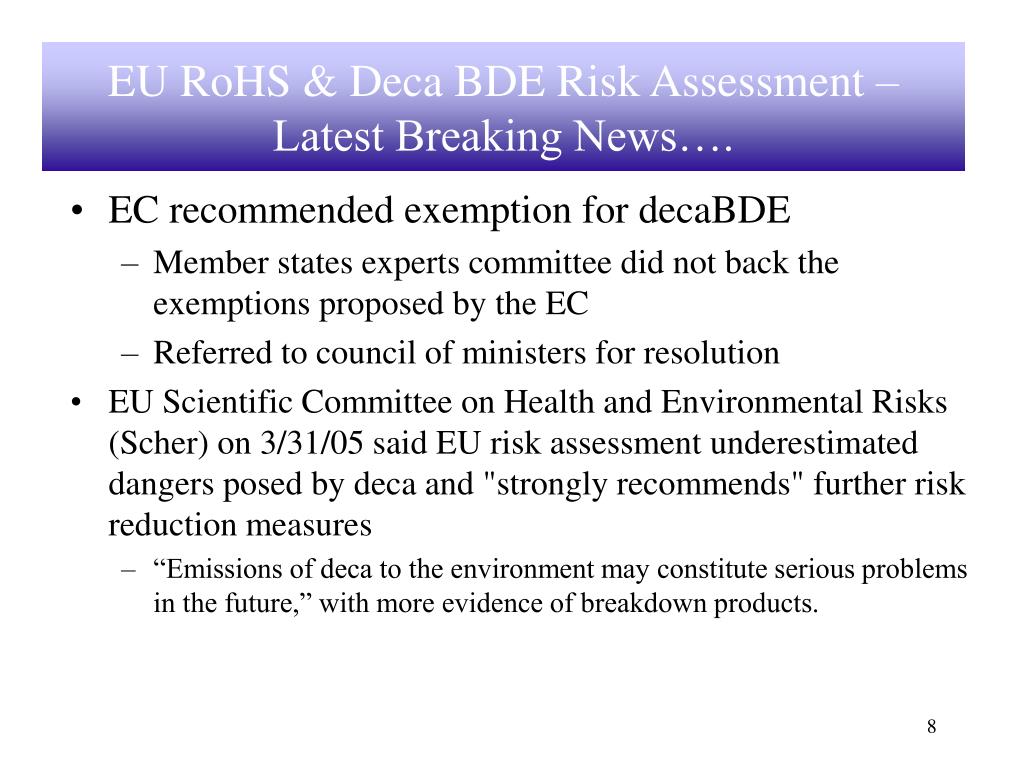 EU RoHS & Deca BDE Risk Assessment – Latest Breaking News….

• EC recommended exemption for decaBDE
– Member states experts committee did not back the exemptions proposed by the EC
– Referred to council of ministers for resolution
• EU Scientific Committee on Health and Environmental Risks (Scher) on 3/31/05 said EU risk assessment underestimated dangers posed by deca and "strongly recommends" further risk reduction measures
– “Emissions of deca to the environment may constitute serious problems in the future,” with more evidence of breakdown products.

8